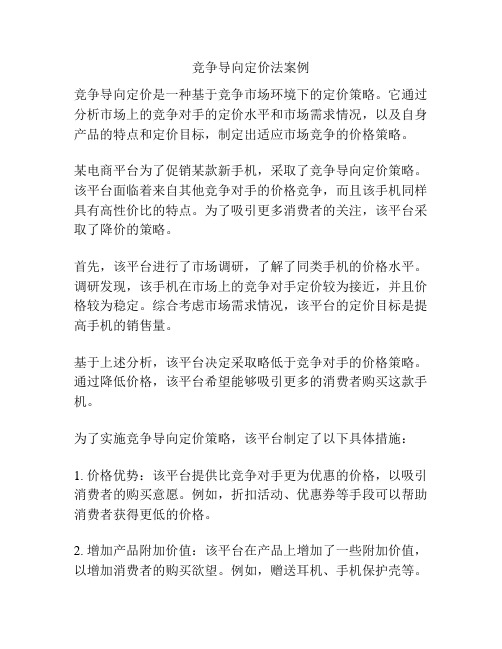 竞争导向定价法案例

竞争导向定价是一种基于竞争市场环境下的定价策略。它通过分析市场上的竞争对手的定价水平和市场需求情况，以及自身产品的特点和定价目标，制定出适应市场竞争的价格策略。

某电商平台为了促销某款新手机，采取了竞争导向定价策略。该平台面临着来自其他竞争对手的价格竞争，而且该手机同样具有高性价比的特点。为了吸引更多消费者的关注，该平台采取了降价的策略。

首先，该平台进行了市场调研，了解了同类手机的价格水平。调研发现，该手机在市场上的竞争对手定价较为接近，并且价格较为稳定。综合考虑市场需求情况，该平台的定价目标是提高手机的销售量。

基于上述分析，该平台决定采取略低于竞争对手的价格策略。通过降低价格，该平台希望能够吸引更多的消费者购买这款手机。

为了实施竞争导向定价策略，该平台制定了以下具体措施：

1. 价格优势：该平台提供比竞争对手更为优惠的价格，以吸引消费者的购买意愿。例如，折扣活动、优惠券等手段可以帮助消费者获得更低的价格。

2. 增加产品附加价值：该平台在产品上增加了一些附加价值，以增加消费者的购买欲望。例如，赠送耳机、手机保护壳等。